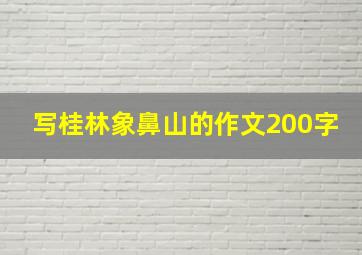 写桂林象鼻山的作文200字